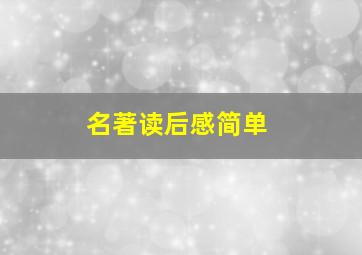 名著读后感简单